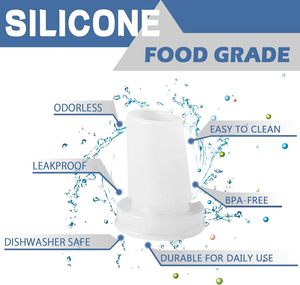 SILICONE
FOOD GRADE

ODORLESS

EASY TO CLEAN

LEAKPROOF

BPA-FREE

DISHWASHER SAFE

DURABLE FOR DAILY USE